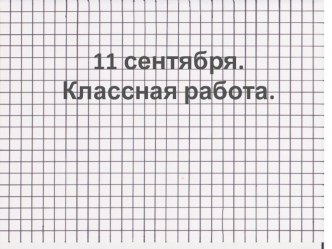 11 сентября.
Классная работа.